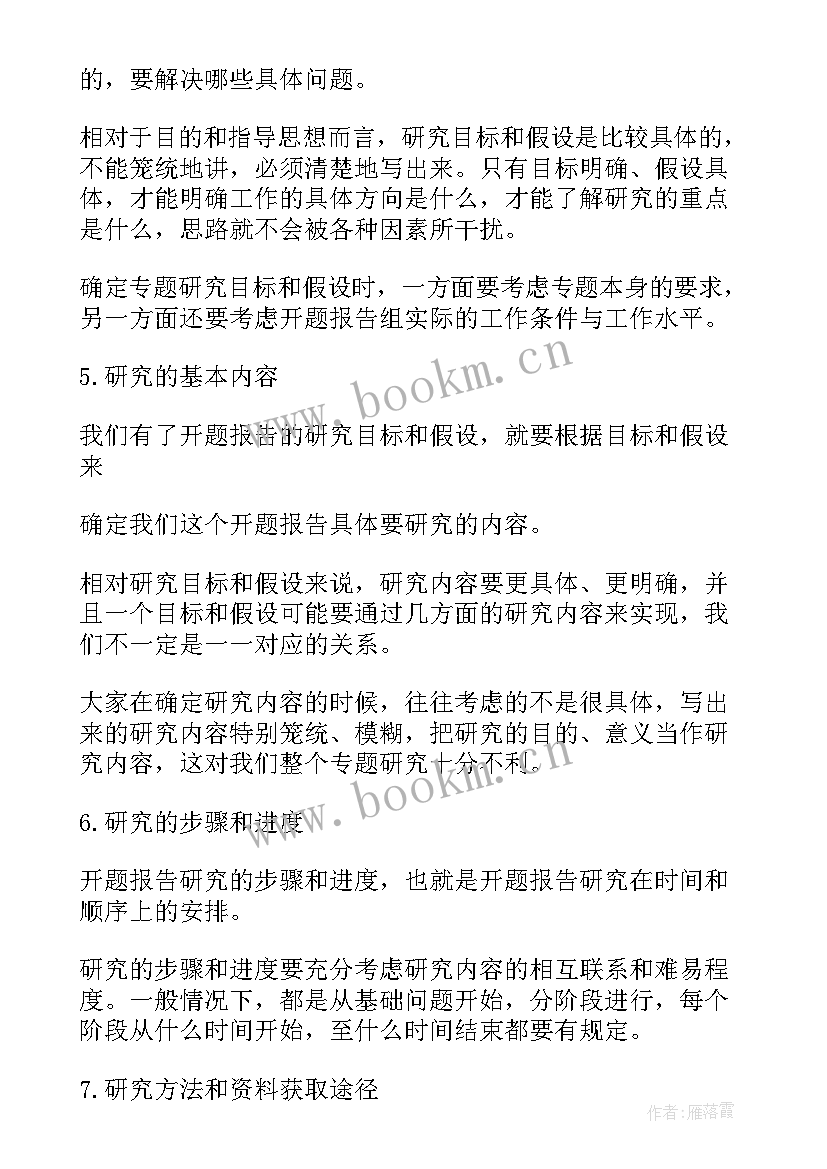 的，要解决哪些具体问题。

相对于目的和指导思想而言，研究目标和假设是比较具体的，不能笼统地讲，必须清楚地写出来。只有目标明确、假设具体，才能明确工作的具体方向是什么，才能了解研究的重点是什么，思路就不会被各种因素所干扰。

确定专题研究目标和假设时，一方面要考虑专题本身的要求，另一方面还要考虑开题报告组实际的工作条件与工作水平。

5.研究的基本内容

我们有了开题报告的研究目标和假设，就要根据目标和假设来

确定我们这个开题报告具体要研究的内容。

相对研究目标和假设来说，研究内容要更具体、更明确，并且一个目标和假设可能要通过几方面的研究内容来实现，我们不一定是一一对应的关系。

大家在确定研究内容的时候，往往考虑的不是很具体，写出来的研究内容特别笼统、模糊，把研究的目的、意义当作研究内容，这对我们整个专题研究十分不利。

6.研究的步骤和进度

开题报告研究的步骤和进度，也就是开题报告研究在时间和顺序上的安排。

研究的步骤和进度要充分考虑研究内容的相互联系和难易程度。一般情况下，都是从基础问题开始，分阶段进行，每个阶段从什么时间开始，至什么时间结束都要有规定。

7.研究方法和资料获取途径

www.bookm.cn

www.bookm.cn

作者：雁落霞